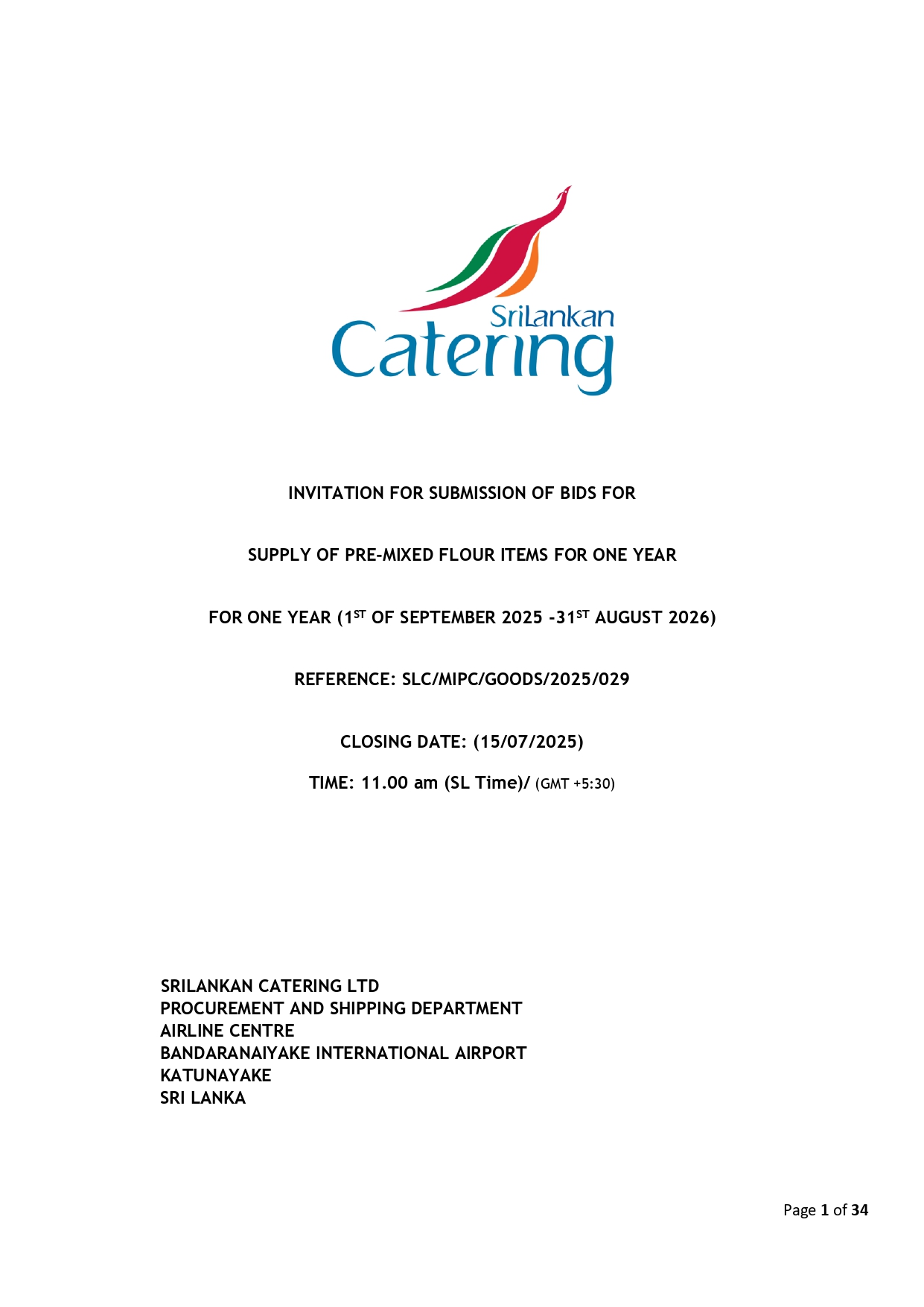 SriLankan
Catering

INVITATION FOR SUBMISSION OF BIDS FOR

SUPPLY OF PRE-MIXED FLOUR ITEMS FOR ONE YEAR

FOR ONE YEAR (1$^{ST}$ OF SEPTEMBER 2025 -31$^{ST}$ AUGUST 2026)

REFERENCE: SLC/MIPC/GOODS/2025/029

CLOSING DATE: (15/07/2025)

TIME: 11.00 am (SL Time)/ (GMT +5:30)

SRILANKAN CATERING LTD
PROCUREMENT AND SHIPPING DEPARTMENT
AIRLINE CENTRE
BANDARANAIYAKE INTERNATIONAL AIRPORT
KATUNAYAKE
SRI LANKA

Page 1 of 34